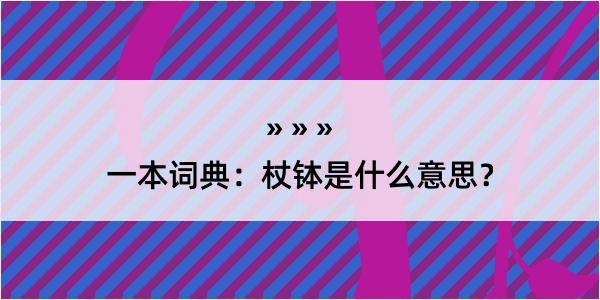 » » »

一本词典：杖钵是什么意思？